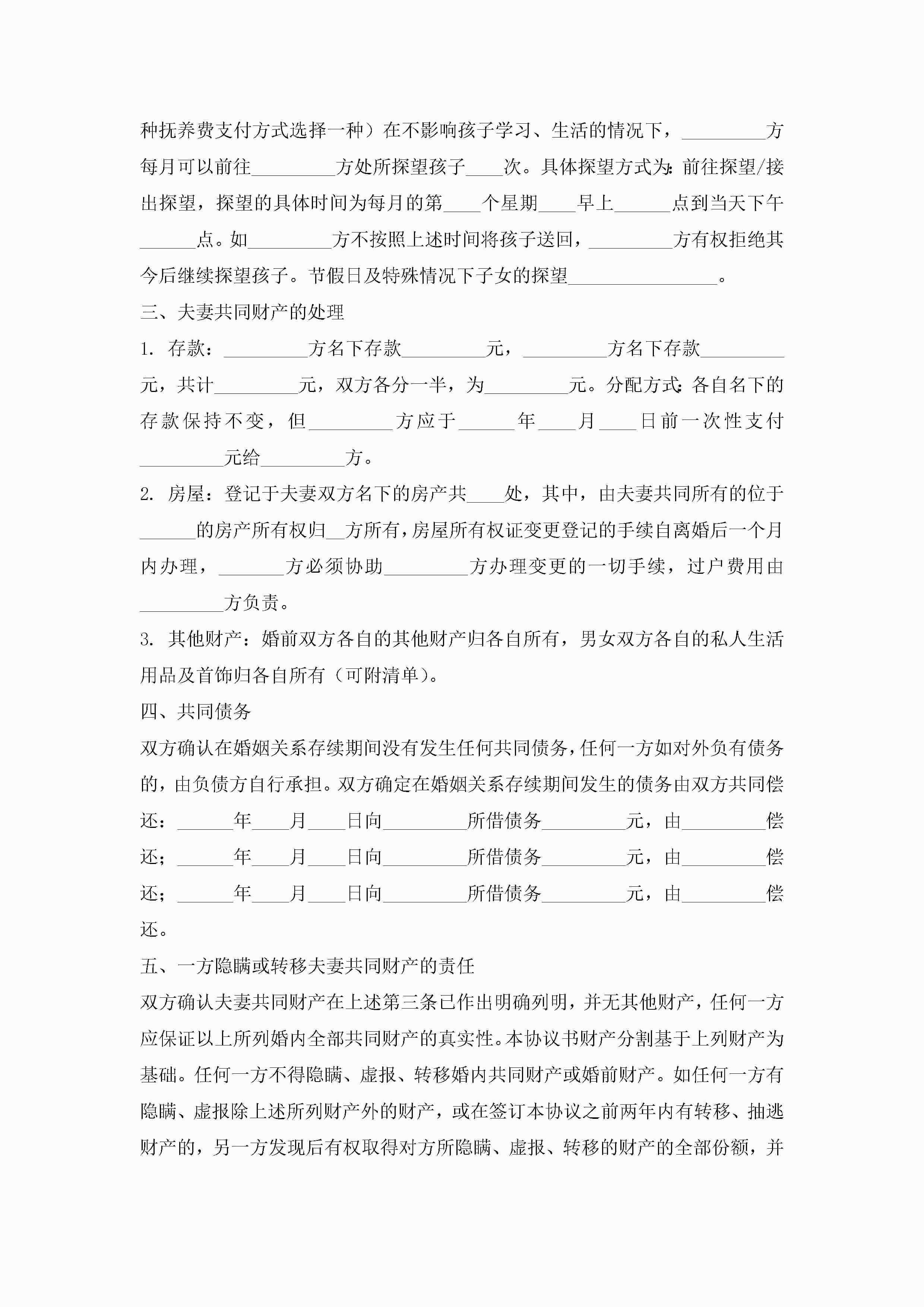 种抚养费支付方式选择一种）在不影响孩子学习、生活的情况下，_________方每月可以前往_________方处所探望孩子____次。具体探望方式为：前往探望/接出探望，探望的具体时间为每月的第____个星期____早上______点到当天下午______点。如_________方不按照上述时间将孩子送回，_________方有权拒绝其今后继续探望孩子。节假日及特殊情况下子女的探望________________。

三、夫妻共同财产的处理

1. 存款：_________方名下存款_________元，_________方名下存款_________元，共计_________元，双方各分一半，为_________元。分配方式：各自名下的存款保持不变，但_________方应于______年____月____日前一次性支付_________元给_________方。

2. 房屋：登记于夫妻双方名下的房产共____处，其中，由夫妻共同所有的位于______的房产所有权归__方所有，房屋所有权证变更登记的手续自离婚后一个月内办理，_______方必须协助_________方办理变更的一切手续，过户费用由_________方负责。

3. 其他财产：婚前双方各自的其他财产归各自所有，男女双方各自的私人生活用品及首饰归各自所有（可附清单）。

四、共同债务

双方确认在婚姻关系存续期间没有发生任何共同债务，任何一方如对外负有债务的，由负债方自行承担。双方确定在婚姻关系存续期间发生的债务由双方共同偿还：______年____月____日向_________所借债务_________元，由_________偿还；______年____月____日向_________所借债务_________元，由_________偿还；______年____月____日向_________所借债务_________元，由_________偿还。

五、一方隐瞒或转移夫妻共同财产的责任

双方确认夫妻共同财产在上述第三条已作出明确列明，并无其他财产，任何一方应保证以上所列婚内全部共同财产的真实性。本协议书财产分割基于上列财产为基础。任何一方不得隐瞒、虚报、转移婚内共同财产或婚前财产。如任何一方有隐瞒、虚报除上述所列财产外的财产，或在签订本协议之前两年内有转移、抽逃财产的，另一方发现后有权取得对方所隐瞒、虚报、转移的财产的全部份额，并